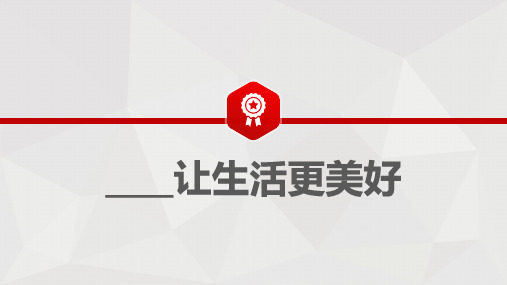 ____让生活更美好